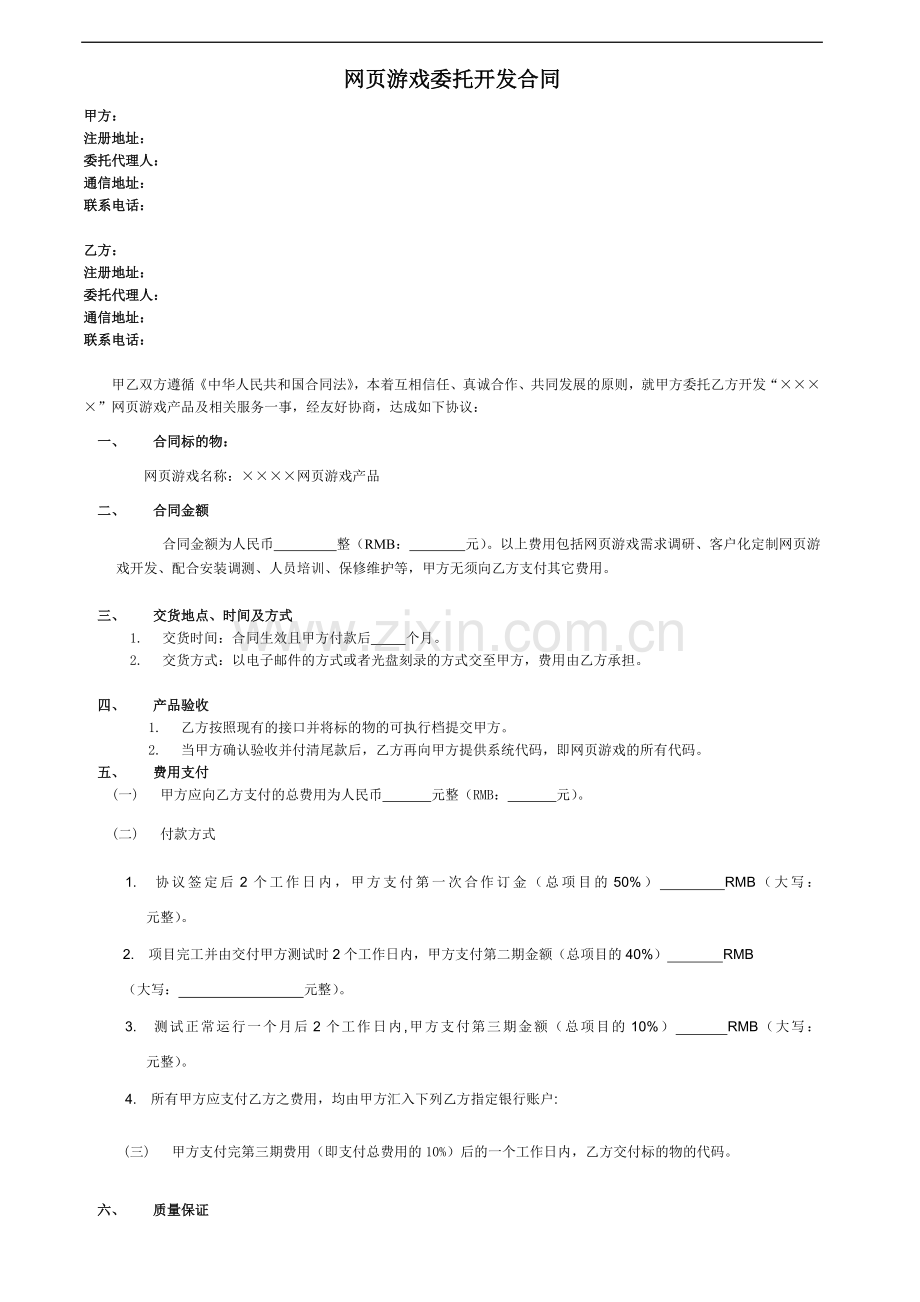 网页游戏委托开发合同

甲方：
注册地址：
委托代理人：
通信地址：
联系电话：

乙方：
注册地址：
委托代理人：
通信地址：
联系电话：

甲乙双方遵循《中华人民共和国合同法》，本着互相信任、真诚合作、共同发展的原则，就甲方委托乙方开发“××××”网页游戏产品及相关服务一事，经友好协商，达成如下协议：

一、 合同标的物：

网页游戏名称：××××网页游戏产品

二、 合同金额

合同金额为人民币____整（RMB：____元）。以上费用包括网页游戏需求调研、客户化定制网页游戏开发、配合安装调测、人员培训、保修维护等，甲方无须向乙方支付其它费用。

三、 交货地点、时间及方式
1. 交货时间：合同生效且甲方付款后____个月。
2. 交货方式：以电子邮件的方式或者光盘刻录的方式交至甲方，费用由乙方承担。

四、 产品验收
1. 乙方按照现有的接口并将标的物的可执行档提交甲方。
2. 当甲方确认验收并付清尾款后，乙方再向甲方提供系统代码，即网页游戏的所有代码。

五、 费用支付
（一） 甲方应向乙方支付的总费用为人民币____元整（RMB：____元）。

（二） 付款方式

1. 协议签定后2个工作日内，甲方支付第一次合作订金（总项目的50%）____RMB（大写：元整）。

2. 项目完工并由交付甲方测试时2个工作日内，甲方支付第二期金额（总项目的40%）____RMB（大写：____元整）。

3. 测试正常运行一个月后2个工作日内,甲方支付第三期金额（总项目的10%）____RMB（大写：元整）。

4. 所有甲方应支付乙方之费用，均由甲方汇入下列乙方指定银行账户:

（三） 甲方支付完第三期费用（即支付总费用的10%）后的一个工作日内，乙方交付标的物的代码。

六、 质量保证

www.zixin.com.cn